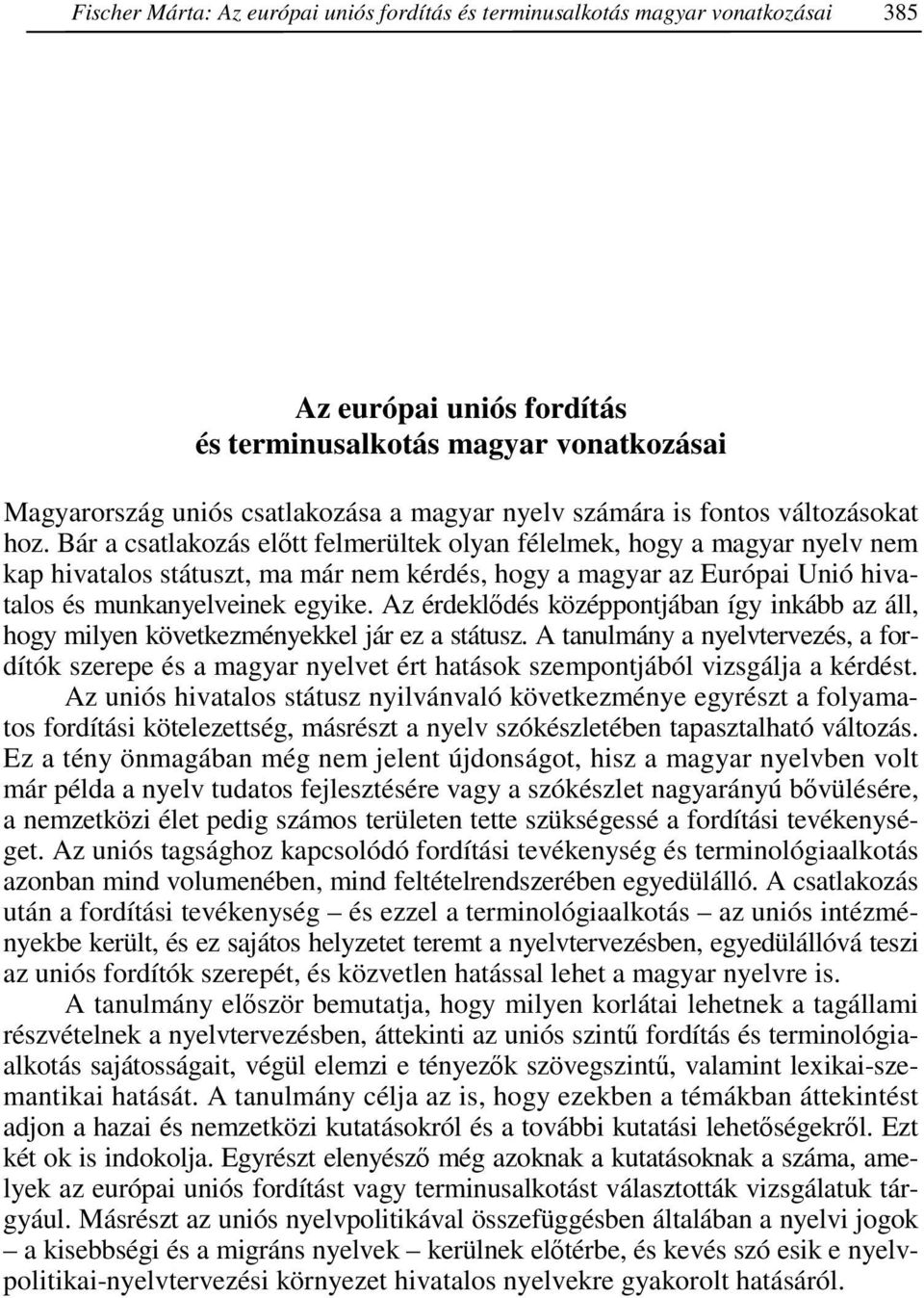 Fischer Márta: Az európai uniós fordítás és terminusalkotás magyar vonatkozásai 385

Az európai uniós fordítás
és terminusalkotás magyar vonatkozásai

Magyarország uniós csatlakozása a magyar nyelv számára is fontos változásokat hoz. Bár a csatlakozás előtt felmerültek olyan félelmek, hogy a magyar nyelv nem kap hivatalos státuszt, ma már nem kérdés, hogy a magyar az Európai Unió hivatalos és munkanyelveinek egyike. Az érdeklődés középpontjában így inkább az áll, hogy milyen következményekkel jár ez a státusz. A tanulmány a nyelvtervezés, a fordítók szerepe és a magyar nyelvet ért hatások szempontjából vizsgálja a kérdést.
Az uniós hivatalos státusz nyilvánvaló következménye egyrészt a folyamatos fordítási kötelezettség, másrészt a nyelv szókészletében tapasztalható változás. Ez a tény önmagában még nem jelent újdonságot, hisz a magyar nyelvben volt már példa a nyelv tudatos fejlesztésére vagy a szókészlet nagyarányú bővülésére, a nemzetközi élet pedig számos területen tette szükségessé a fordítási tevékenységet. Az uniós tagsághoz kapcsolódó fordítási tevékenység és terminológiaalkotás azonban mind volumenében, mind feltételrendszerében egyedülálló. A csatlakozás után a fordítási tevékenység – és ezzel a terminológiaalkotás – az uniós intézményekbe került, és ez sajátos helyzetet teremt a nyelvtervezésben, egyedülállóvá teszi az uniós fordítók szerepét, és közvetlen hatással lehet a magyar nyelvre is.
A tanulmány először bemutatja, hogy milyen korlátai lehetnek a tagállami részvételnek a nyelvtervezésben, áttekinti az uniós szintű fordítás és terminológiaalkotás sajátosságait, végül elemzi e tényezők szövegszintű, valamint lexikai-szemantikai hatását. A tanulmány célja az is, hogy ezekben a témákban áttekintést adjon a hazai és nemzetközi kutatásokról és a további kutatási lehetőségekről. Ezt két ok is indokolja. Egyrészt elenyésző még azoknak a kutatásoknak a száma, amelyek az európai uniós fordítást vagy terminusalkotást választották vizsgálatuk tárgyául. Másrészt az uniós nyelvpolitikával összefüggésben általában a nyelvi jogok – a kisebbségi és a migráns nyelvek – kerülnek előtérbe, és kevés szó esik e nyelvpolitikai-nyelvtervezési környezet hivatalos nyelvekre gyakorolt hatásáról.